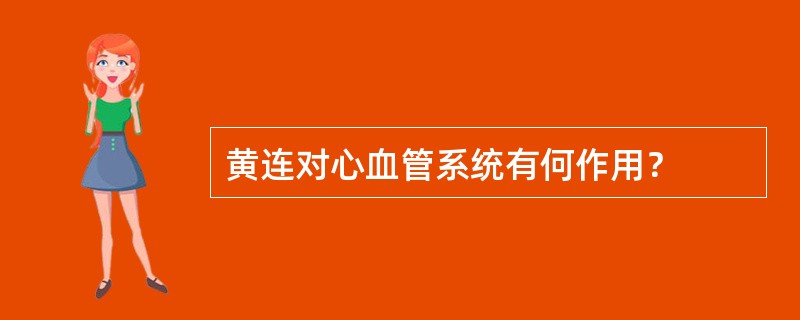 黄连对心血管系统有何作用？